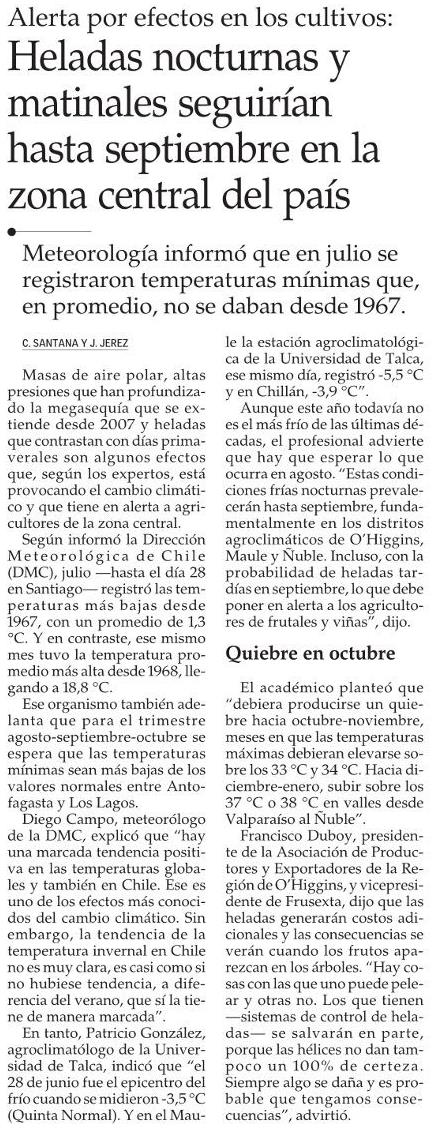 Alerta por efectos en los cultivos:

Heladas nocturnas y matinales seguirían hasta septiembre en la zona central del país

Meteorología informó que en julio se registraron temperaturas mínimas que, en promedio, no se daban desde 1967.

C. SANTANA Y J. JEREZ

Masas de aire polar, altas presiones que han profundizado la megasequía que se extiende desde 2007 y heladas que contrastan con días primaverales son algunos efectos que, según los expertos, está provocando el cambio climático y que tiene en alerta a agricultores de la zona central.

Según informó la Dirección Meteorológica de Chile (DMC), julio —hasta el día 28 en Santiago— registró las temperaturas más bajas desde 1967, con un promedio de 1,3 °C. Y en contraste, ese mismo mes tuvo la temperatura promedio más alta desde 1968, llegando a 18,8 °C.

Ese organismo también adelanta que para el trimestre agosto-septiembre-octubre se espera que las temperaturas mínimas sean más bajas de los valores normales entre Antofagasta y Los Lagos.

Diego Campo, meteorólogo de la DMC, explicó que "hay una marcada tendencia positiva en las temperaturas globales y también en Chile. Ese es uno de los efectos más conocidos del cambio climático. Sin embargo, la tendencia de la temperatura invernal en Chile no es muy clara, es casi como si no hubiese tendencia, a diferencia del verano, que sí la tiene de manera marcada".

En tanto, Patricio González, agroclimatólogo de la Universidad de Talca, indicó que "el 28 de junio fue el epicentro del frío cuando se midieron -3,5 °C (Quinta Normal). Y en el Maule la estación agroclimatológica de la Universidad de Talca, ese mismo día, registró -5,5 °C y en Chillán, -3,9 °C".

Aunque este año todavía no es el más frío de las últimas décadas, el profesional advierte que hay que esperar lo que ocurra en agosto. "Estas condiciones frías nocturnas prevalecerán hasta septiembre, fundamentalmente en los distritos agroclimáticos de O'Higgins, Maule y Ñuble. Incluso, con la probabilidad de heladas tardías en septiembre, lo que debe poner en alerta a los agricultores de frutales y viñas", dijo.

Quiebre en octubre

El académico planteó que "debiera producirse un quiebre hacia octubre-noviembre, meses en que las temperaturas máximas debieran elevarse sobre los 33 °C y 34 °C. Hacia diciembre-enero, subir sobre los 37 °C o 38 °C en valles desde Valparaíso al Ñuble".

Francisco Duboy, presidente de la Asociación de Productores y Exportadores de la Región de O'Higgins, y vicepresidente de Frusexta, dijo que las heladas generarán costos adicionales y las consecuencias se verán cuando los frutos aparezcan en los árboles. "Hay cosas con las que uno puede pelear y otras no. Los que tienen —sistemas de control de heladas— se salvarán en parte, porque las hélices no dan tampoco un 100% de certeza. Siempre algo se daña y es probable que tengamos consecuencias", advirtió.